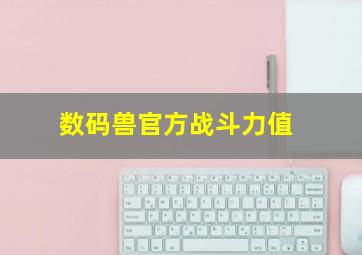 数码兽官方战斗力值